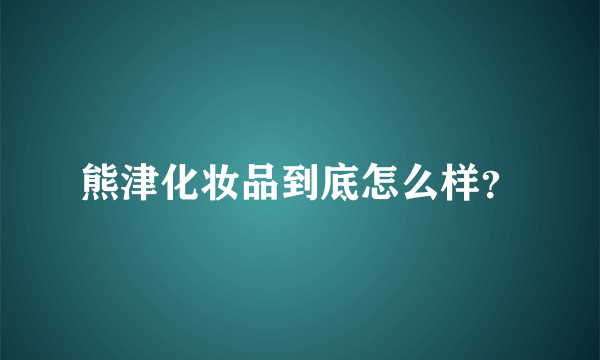 熊津化妆品到底怎么样?